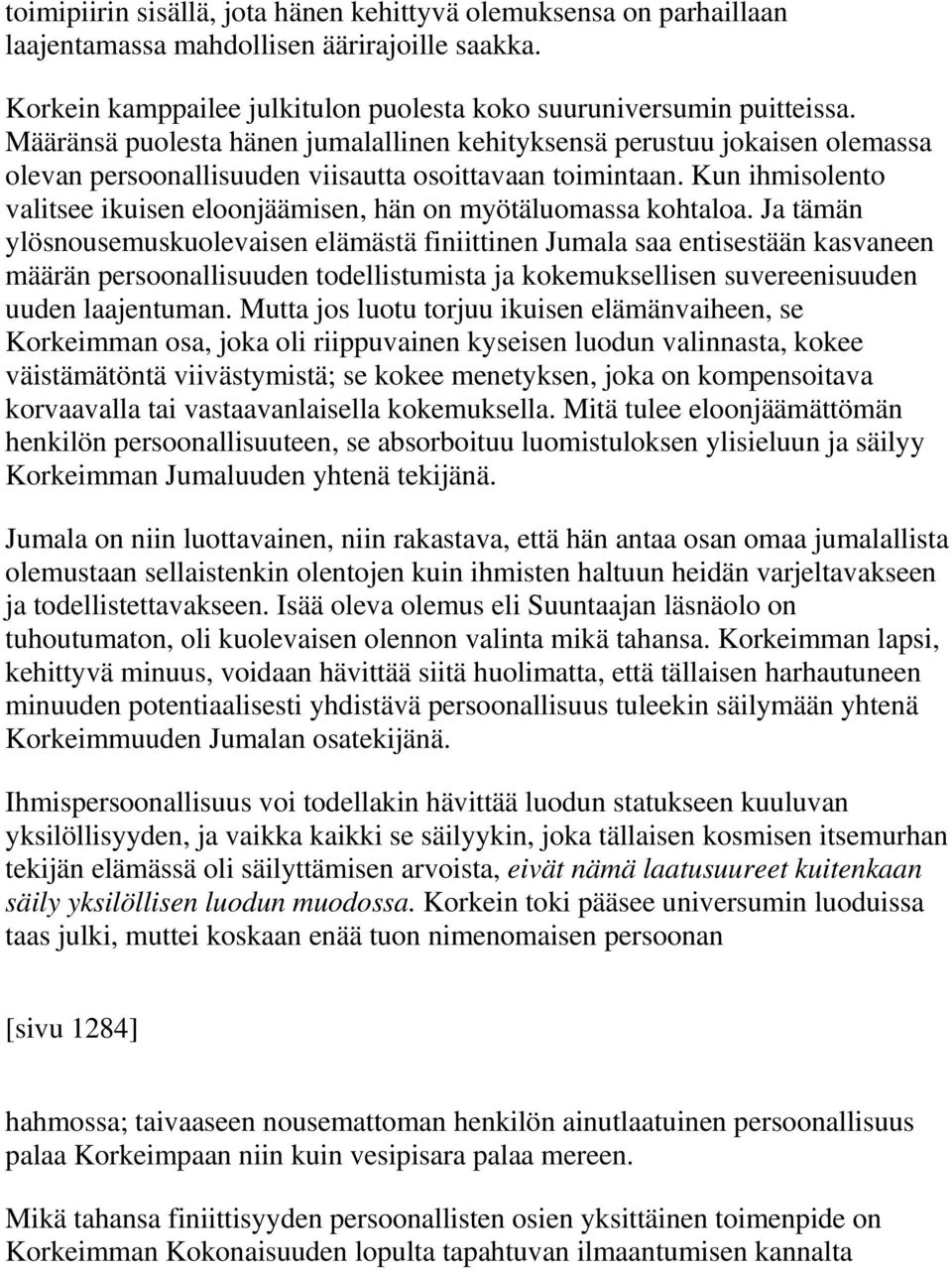 toimipiirin sisällä, jota hänen kehittyvä olemuksensa on parhaillaan laajentamassa mahdollisen äärirajoille saakka.

Korkein kamppailee julkitulon puolesta koko suuruniversumin puitteissa. Määränsä puolesta hänen jumalallinen kehityksensä perustuu jokaisen olemassa olevan persoonallisuuden viisautta osoittavaan toimintaan. Kun ihmisolento valitsee ikuisen eloonjäämisen, hän on myötäluomassa kohtaloa. Ja tämän ylösnousemuskuolevaisen elämästä finiittinen Jumala saa entisestään kasvaneen määrän persoonallisuuden todellistumista ja kokemuksellisen suvereenisuuden uuden laajentuman. Mutta jos luotu torjuu ikuisen elämänvaiheen, se Korkeimman osa, joka oli riippuvainen kyseisen luodun valinnasta, kokee väistämätöntä viivästymistä; se kokee menetyksen, joka on kompensoitava korvaavalla tai vastaavanlaisella kokemuksella. Mitä tulee eloonjäämättömän henkilön persoonallisuuteen, se absorboituu luomistuloksen ylisieluun ja säilyy Korkeimman Jumaluuden yhtenä tekijänä.

Jumala on niin luottavainen, niin rakastava, että hän antaa osan omaa jumalallista olemustaan sellaistenkin olentojen kuin ihmisten haltuun heidän varjeltavakseen ja todellistettavakseen. Isää oleva olemus eli Suuntaajan läsnäolo on tuhoutumaton, oli kuolevaisen olennon valinta mikä tahansa. Korkeimman lapsi, kehittyvä minuus, voidaan hävittää siitä huolimatta, että tällaisen harhautuneen minuuden potentiaalisesti yhdistävä persoonallisuus tuleekin säilymään yhtenä Korkeimmuuden Jumalan osatekijänä.

Ihmispersoonallisuus voi todellakin hävittää luodun statukseen kuuluvan yksilöllisyyden, ja vaikka kaikki se säilyykin, joka tällaisen kosmisen itsemurhan tekijän elämässä oli säilyttämisen arvoista, eivät nämä laatusuureet kuitenkaan säily yksilöllisen luodun muodossa. Korkein toki pääsee universumin luoduissa taas julki, muttei koskaan enää tuon nimenomaisen persoonan

[sivu 1284]

hahmossa; taivaaseen nousemattoman henkilön ainutlaatuinen persoonallisuus palaa Korkeimpaan niin kuin vesipisara palaa mereen.

Mikä tahansa finiittisyyden persoonallisten osien yksittäinen toimenpide on Korkeimman Kokonaisuuden lopulta tapahtuvan ilmaantumisen kannalta